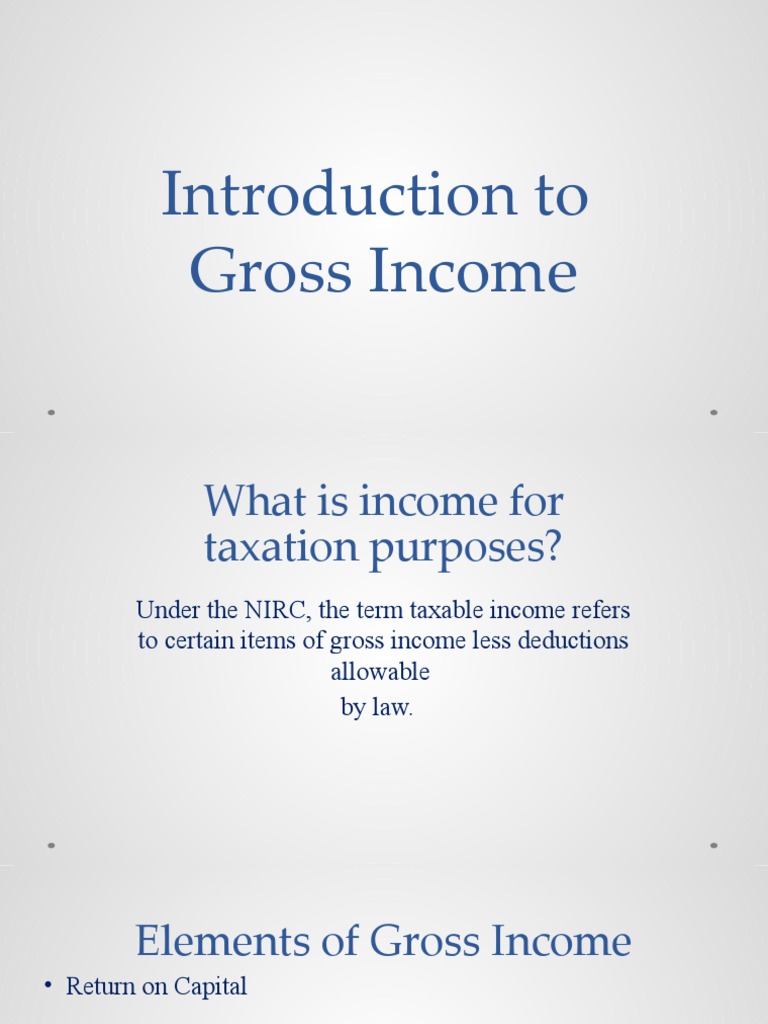 Introduction to Gross Income

What is income for taxation purposes?

Under the NIRC, the term taxable income refers to certain items of gross income less deductions allowable

by law.

Elements of Gross Income

• Return on Capital